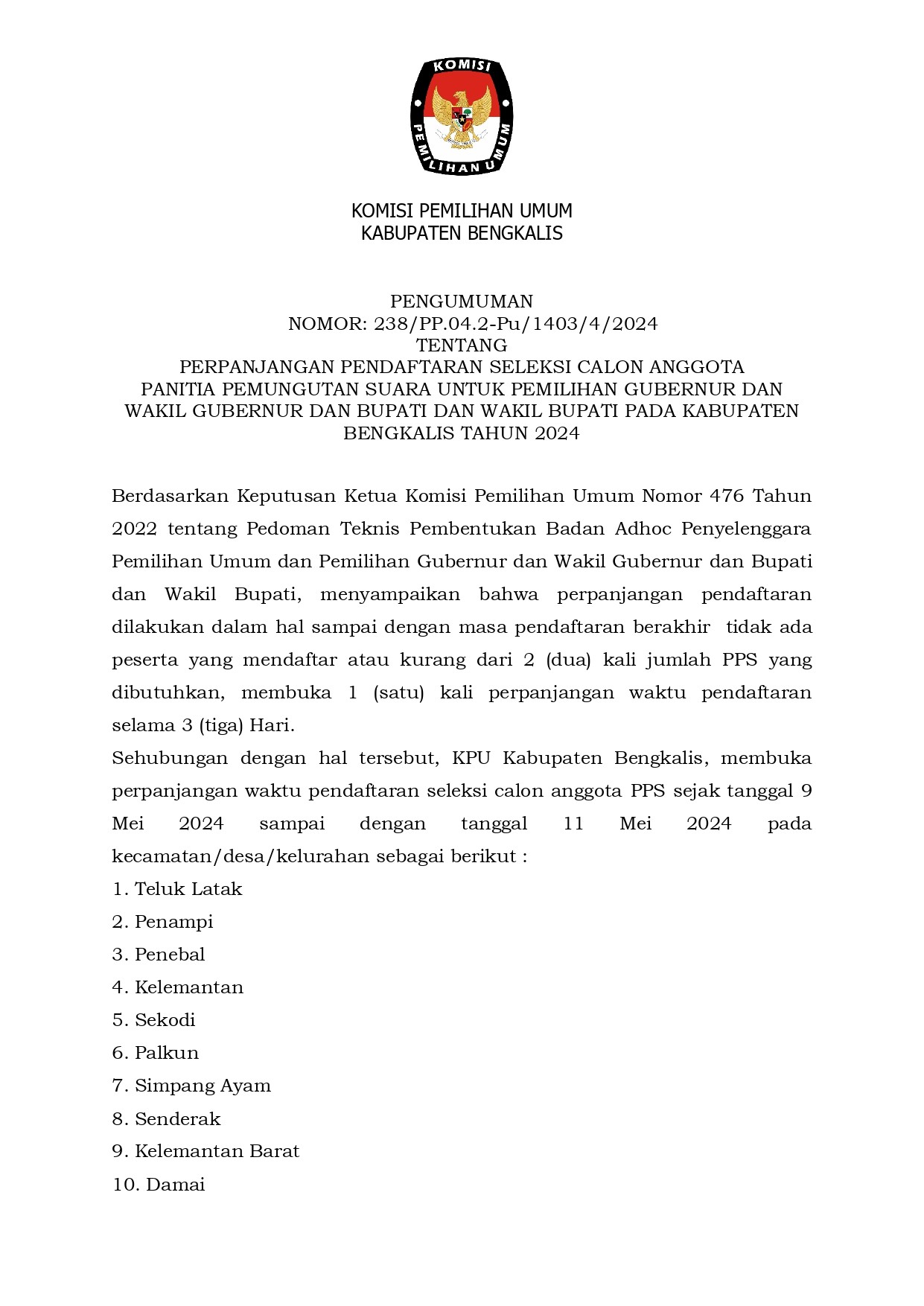 KOMISI
PEMILIHAN UMUM

KOMISI PEMILIHAN UMUM
KABUPATEN BENGKALIS

PENGUMUMAN
NOMOR: 238/PP.04.2-Pu/1403/4/2024
TENTANG
PERPANJANGAN PENDAFTARAN SELEKSI CALON ANGGOTA PANITIA PEMUNGUTAN SUARA UNTUK PEMILIHAN GUBERNUR DAN WAKIL GUBERNUR DAN BUPATI DAN WAKIL BUPATI PADA KABUPATEN BENGKALIS TAHUN 2024

Berdasarkan Keputusan Ketua Komisi Pemilihan Umum Nomor 476 Tahun 2022 tentang Pedoman Teknis Pembentukan Badan Adhoc Penyelenggara Pemilihan Umum dan Pemilihan Gubernur dan Wakil Gubernur dan Bupati dan Wakil Bupati, menyampaikan bahwa perpanjangan pendaftaran dilakukan dalam hal sampai dengan masa pendaftaran berakhir tidak ada peserta yang mendaftar atau kurang dari 2 (dua) kali jumlah PPS yang dibutuhkan, membuka 1 (satu) kali perpanjangan waktu pendaftaran selama 3 (tiga) Hari.
Sehubungan dengan hal tersebut, KPU Kabupaten Bengkalis, membuka perpanjangan waktu pendaftaran seleksi calon anggota PPS sejak tanggal 9 Mei 2024 sampai dengan tanggal 11 Mei 2024 pada kecamatan/desa/kelurahan sebagai berikut :
1. Teluk Latak
2. Penampi
3. Penebal
4. Kelemantan
5. Sekodi
6. Palkun
7. Simpang Ayam
8. Senderak
9. Kelemantan Barat
10. Damai